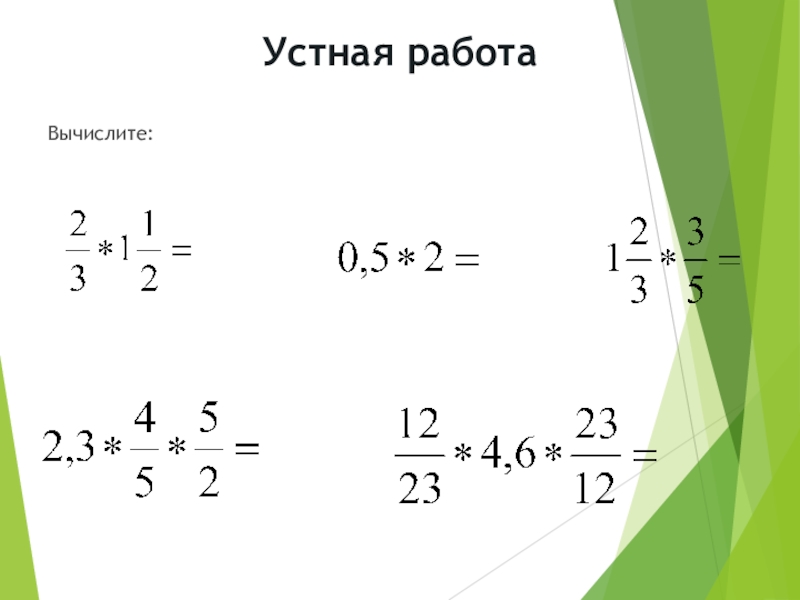 Устная работа

Вычислите:

$\frac{2}{3} * 1\frac{1}{2} =$

$0,5 * 2 =$

$1\frac{2}{3} * \frac{3}{5} =$

$2,3 * \frac{4}{5} * \frac{5}{2} =$

$\frac{12}{23} * 4,6 * \frac{23}{12} =$